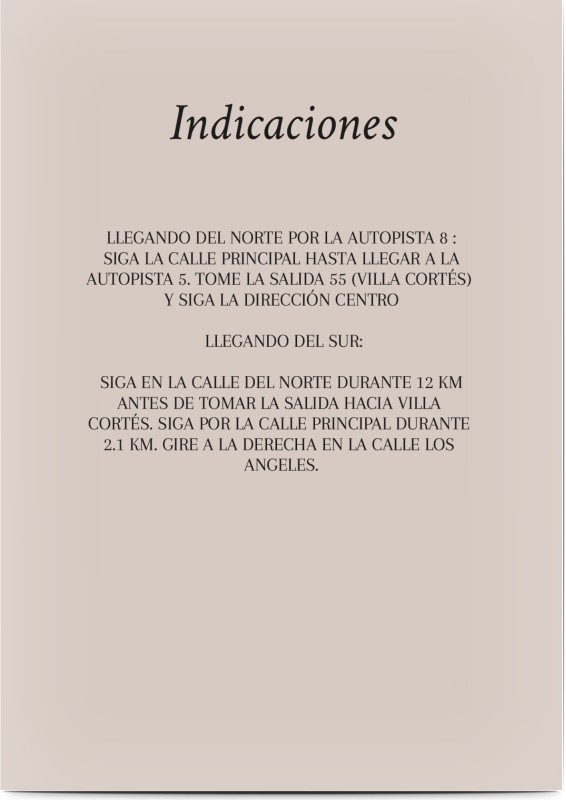 Indicaciones

LLEGANDO DEL NORTE POR LA AUTOPISTA 8 : SIGA LA CALLE PRINCIPAL HASTA LLEGAR A LA AUTOPISTA 5. TOME LA SALIDA 55 (VILLA CORTÉS) Y SIGA LA DIRECCIÓN CENTRO

LLEGANDO DEL SUR:

SIGA EN LA CALLE DEL NORTE DURANTE 12 KM ANTES DE TOMAR LA SALIDA HACIA VILLA CORTÉS. SIGA POR LA CALLE PRINCIPAL DURANTE 2.1 KM. GIRE A LA DERECHA EN LA CALLE LOS ANGELES.